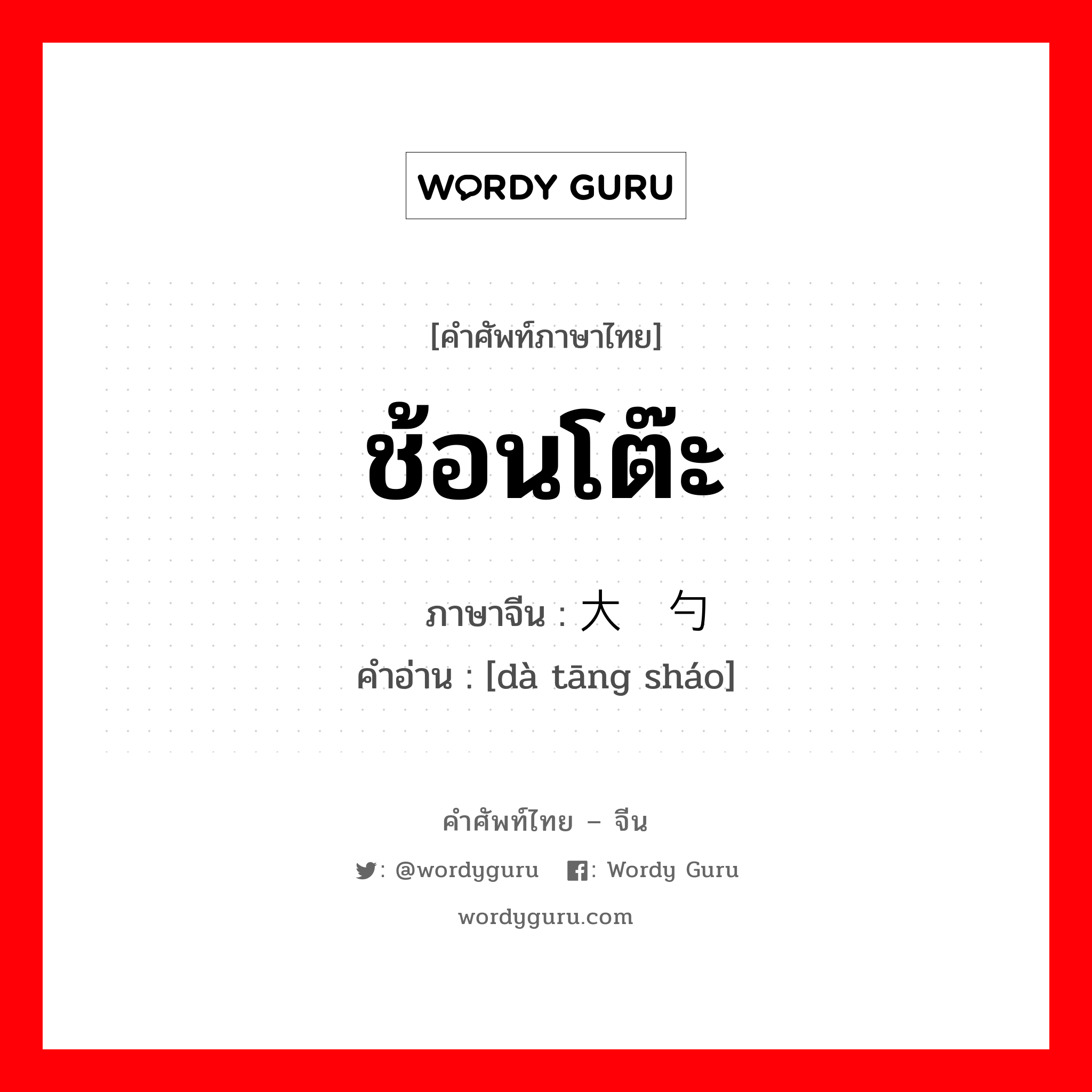 WORDY GURU

[คำศัพท์ภาษาไทย]

ช้อนโต๊ะ

ภาษาจีน : 大 勺

คำอ่าน : [dà tāng sháo]

คำศัพท์ไทย – จีน

: @wordyguru : Wordy Guru

wordyguru.com